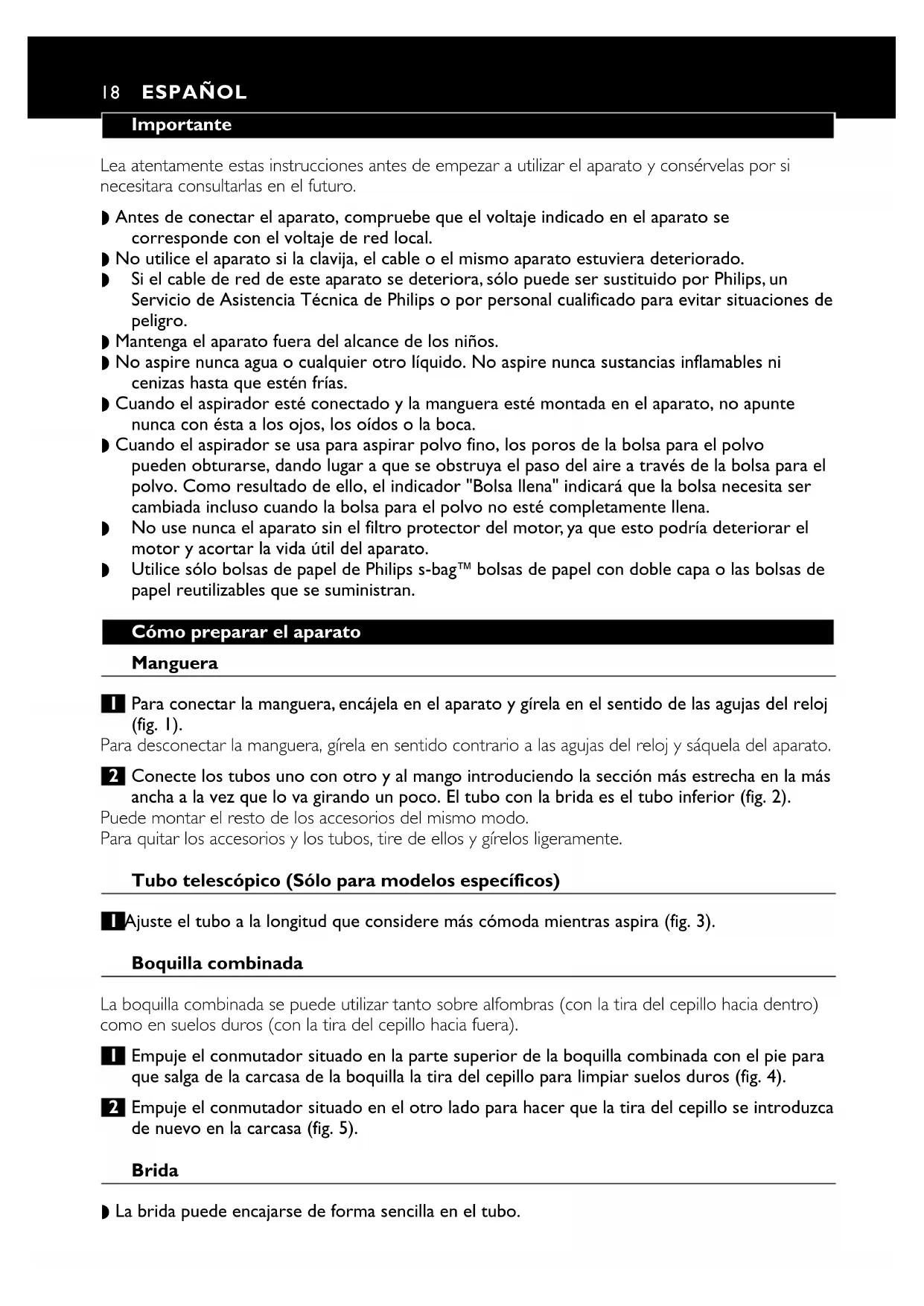 18 ESPAÑOL

Importante

Lea atentamente estas instrucciones antes de empezar a utilizar el aparato y consérvelas por si necesitara consultarlas en el futuro.

◗ Antes de conectar el aparato, compruebe que el voltaje indicado en el aparato se corresponde con el voltaje de red local.
◗ No utilice el aparato si la clavija, el cable o el mismo aparato estuviera deteriorado.
◗ Si el cable de red de este aparato se deteriora, sólo puede ser sustituido por Philips, un Servicio de Asistencia Técnica de Philips o por personal cualificado para evitar situaciones de peligro.
◗ Mantenga el aparato fuera del alcance de los niños.
◗ No aspire nunca agua o cualquier otro líquido. No aspire nunca sustancias inflamables ni cenizas hasta que estén frías.
◗ Cuando el aspirador esté conectado y la manguera esté montada en el aparato, no apunte nunca con ésta a los ojos, los oídos o la boca.
◗ Cuando el aspirador se usa para aspirar polvo fino, los poros de la bolsa para el polvo pueden obturarse, dando lugar a que se obstruya el paso del aire a través de la bolsa para el polvo. Como resultado de ello, el indicador "Bolsa llena" indicará que la bolsa necesita ser cambiada incluso cuando la bolsa para el polvo no esté completamente llena.
◗ No use nunca el aparato sin el filtro protector del motor, ya que esto podría deteriorar el motor y acortar la vida útil del aparato.
◗ Utilice sólo bolsas de papel de Philips s-bag™ bolsas de papel con doble capa o las bolsas de papel reutilizables que se suministran.

Cómo preparar el aparato

Manguera

1 Para conectar la manguera, encájela en el aparato y gírela en el sentido de las agujas del reloj (fig. 1).
Para desconectar la manguera, gírela en sentido contrario a las agujas del reloj y sáquela del aparato.

2 Conecte los tubos uno con otro y al mango introduciendo la sección más estrecha en la más ancha a la vez que lo va girando un poco. El tubo con la brida es el tubo inferior (fig. 2).
Puede montar el resto de los accesorios del mismo modo.
Para quitar los accesorios y los tubos, tire de ellos y gírelos ligeramente.

Tubo telescópico (Sólo para modelos específicos)

1 Ajuste el tubo a la longitud que considere más cómoda mientras aspira (fig. 3).

Boquilla combinada

La boquilla combinada se puede utilizar tanto sobre alfombras (con la tira del cepillo hacia dentro) como en suelos duros (con la tira del cepillo hacia fuera).

1 Empuje el conmutador situado en la parte superior de la boquilla combinada con el pie para que salga de la carcasa de la boquilla la tira del cepillo para limpiar suelos duros (fig. 4).

2 Empuje el conmutador situado en el otro lado para hacer que la tira del cepillo se introduzca de nuevo en la carcasa (fig. 5).

Brida

◗ La brida puede encajarse de forma sencilla en el tubo.